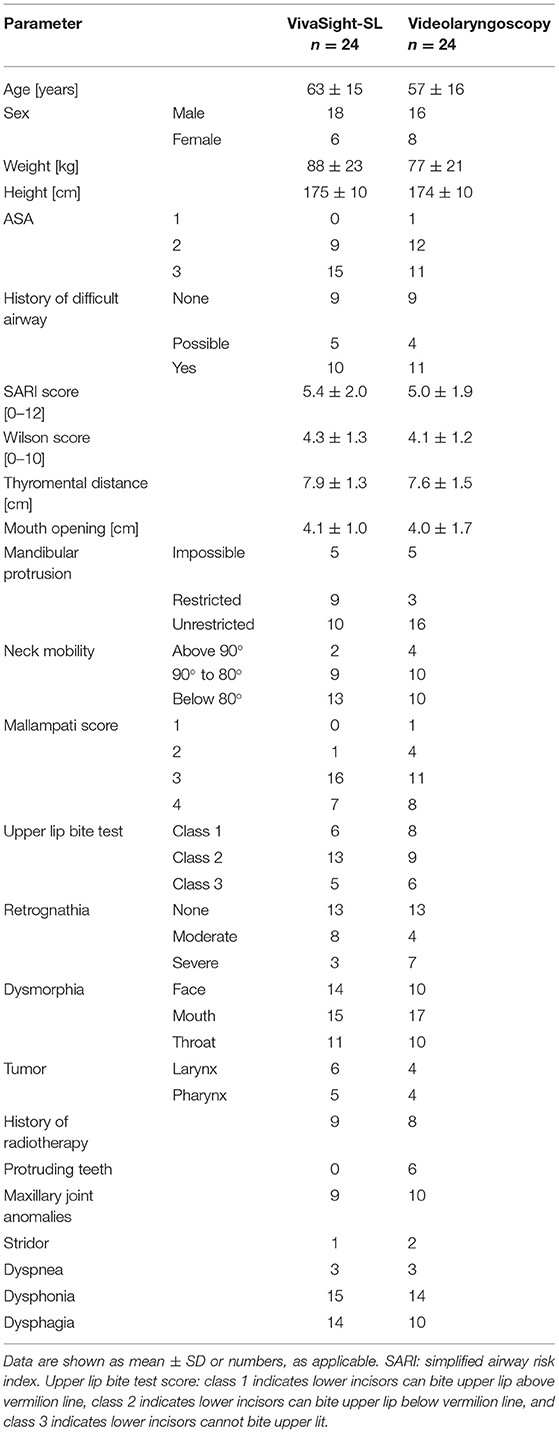 | Parameter | | VivaSight-SL $n = 24$ | Videolaryngoscopy $n = 24$ |
|---|---|---|---|
| Age [years] | | 63 ± 15 | 57 ± 16 |
| Sex | Male | 18 | 16 |
| | Female | 6 | 8 |
| Weight [kg] | | 88 ± 23 | 77 ± 21 |
| Height [cm] | | 175 ± 10 | 174 ± 10 |
| ASA | 1 | 0 | 1 |
| | 2 | 9 | 12 |
| | 3 | 15 | 11 |
| History of difficult airway | None | 9 | 9 |
| | Possible | 5 | 4 |
| | Yes | 10 | 11 |
| SARI score [0–12] | | 5.4 ± 2.0 | 5.0 ± 1.9 |
| Wilson score [0–10] | | 4.3 ± 1.3 | 4.1 ± 1.2 |
| Thyromental distance [cm] | | 7.9 ± 1.3 | 7.6 ± 1.5 |
| Mouth opening [cm] | | 4.1 ± 1.0 | 4.0 ± 1.7 |
| Mandibular protrusion | Impossible | 5 | 5 |
| | Restricted | 9 | 3 |
| | Unrestricted | 10 | 16 |
| Neck mobility | Above 90° | 2 | 4 |
| | 90° to 80° | 9 | 10 |
| | Below 80° | 13 | 10 |
| Mallampati score | 1 | 0 | 1 |
| | 2 | 1 | 4 |
| | 3 | 16 | 11 |
| | 4 | 7 | 8 |
| Upper lip bite test | Class 1 | 6 | 8 |
| | Class 2 | 13 | 9 |
| | Class 3 | 5 | 6 |
| Retrognathia | None | 13 | 13 |
| | Moderate | 8 | 4 |
| | Severe | 3 | 7 |
| Dysmorphia | Face | 14 | 10 |
| | Mouth | 15 | 17 |
| | Throat | 11 | 10 |
| Tumor | Larynx | 6 | 4 |
| | Pharynx | 5 | 4 |
| History of radiotherapy | | 9 | 8 |
| Protruding teeth | | 0 | 6 |
| Maxillary joint anomalies | | 9 | 10 |
| Stridor | | 1 | 2 |
| Dyspnea | | 3 | 3 |
| Dysphonia | | 15 | 14 |
| Dysphagia | | 14 | 10 |

Data are shown as mean ± SD or numbers, as applicable. SARI: simplified airway risk index. Upper lip bite test score: class 1 indicates lower incisors can bite upper lip above vermilion line, class 2 indicates lower incisors can bite upper lip below vermilion line, and class 3 indicates lower incisors cannot bite upper lit.